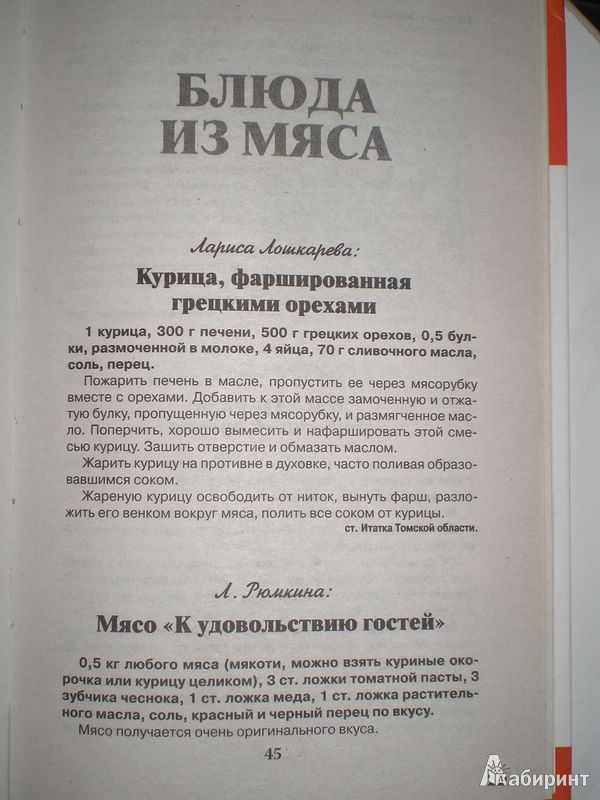 БЛЮДА ИЗ МЯСА

Лариса Лошкарева:

Курица, фаршированная грецкими орехами

1 курица, 300 г печени, 500 г грецких орехов, 0,5 булки, размоченной в молоке, 4 яйца, 70 г сливочного масла, соль, перец.

Пожарить печень в масле, пропустить ее через мясорубку вместе с орехами. Добавить к этой массе замоченную и отжатую булку, пропущенную через мясорубку, и размягченное масло. Поперчить, хорошо вымесить и нафаршировать этой смесью курицу. Зашить отверстие и обмазать маслом.

Жарить курицу на противне в духовке, часто поливая образовавшимся соком.

Жареную курицу освободить от ниток, вынуть фарш, разложить его венком вокруг мяса, полить все соком от курицы.

ст. Итатка Томской области.

Л. Рюмкина:

Мясо «К удовольствию гостей»

0,5 кг любого мяса (мякоти, можно взять куриные окорочка или курицу целиком), 3 ст. ложки томатной пасты, 3 зубчика чеснока, 1 ст. ложка меда, 1 ст. ложка растительного масла, соль, красный и черный перец по вкусу.

Мясо получается очень оригинального вкуса.

45

Лабиринт